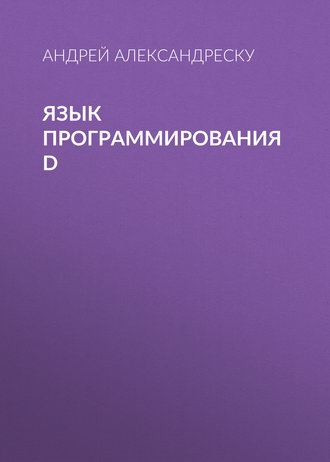 АНДРЕЙ АЛЕКСАНДРЕСКУ

ЯЗЫК ПРОГРАММИРОВАНИЯ D